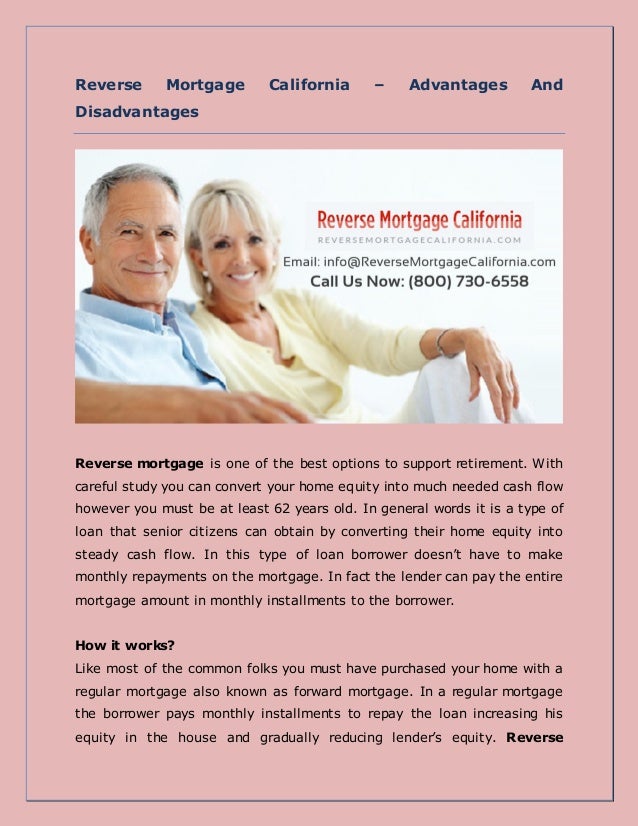 Reverse Mortgage California – Advantages And Disadvantages

Reverse Mortgage California
REVERSEMORTGAGECALIFORNIA.COM
Email: info@ReverseMortgageCalifornia.com
Call Us Now: (800) 730-6558

Reverse mortgage is one of the best options to support retirement. With careful study you can convert your home equity into much needed cash flow however you must be at least 62 years old. In general words it is a type of loan that senior citizens can obtain by converting their home equity into steady cash flow. In this type of loan borrower doesn't have to make monthly repayments on the mortgage. In fact the lender can pay the entire mortgage amount in monthly installments to the borrower.

How it works?
Like most of the common folks you must have purchased your home with a regular mortgage also known as forward mortgage. In a regular mortgage the borrower pays monthly installments to repay the loan increasing his equity in the house and gradually reducing lender's equity. Reverse